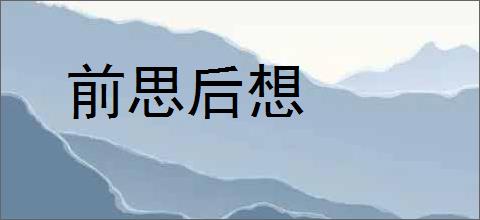 前思后想